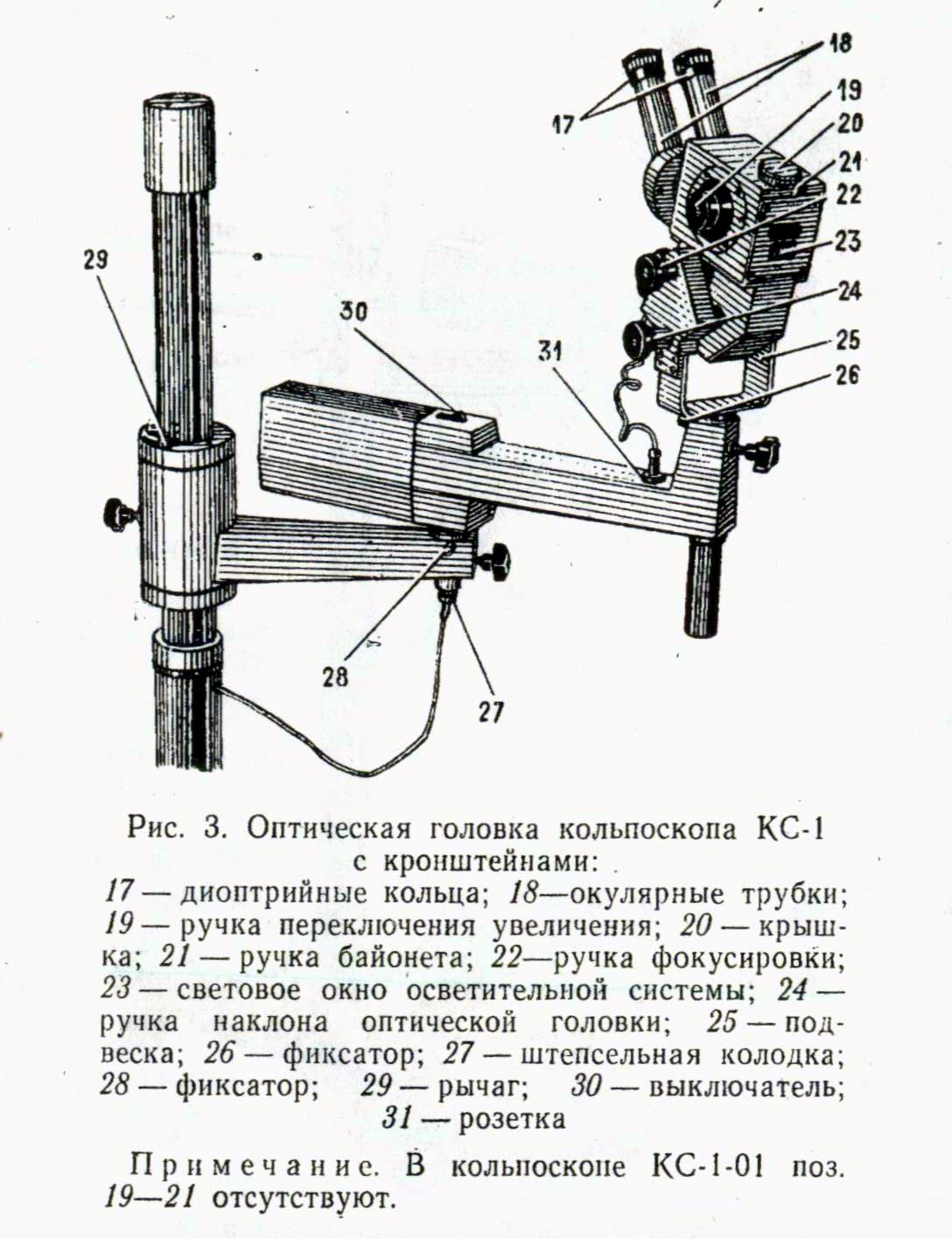 18
17
19
20
21
22
23
24
25
26
29
30
31
28
27

Рис. 3. Оптическая головка кольпоскопа КС-1 с кронштейнами:
17 — диоптрийные кольца; 18—окулярные трубки; 19 — ручка переключения увеличения; 20 — крышка; 21 — ручка байонета; 22—ручка фокусировки; 23 — световое окно осветительной системы; 24 — ручка наклона оптической головки; 25 — подвеска; 26 — фиксатор; 27 — штепсельная колодка; 28 — фиксатор; 29 — рычаг; 30 — выключатель; 31 — розетка

Примечание. В кольпоскопе КС-1-01 поз. 19—21 отсутствуют.